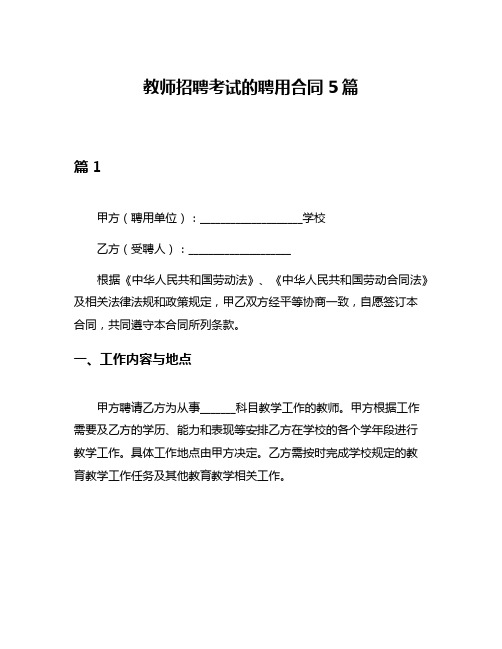 教师招聘考试的聘用合同 5 篇

篇 1

甲方（聘用单位）：__________________学校

乙方（受聘人）：__________________

根据《中华人民共和国劳动法》、《中华人民共和国劳动合同法》及相关法律法规和政策规定，甲乙双方经平等协商一致，自愿签订本合同，共同遵守本合同所列条款。

一、工作内容与地点

甲方聘请乙方为从事______科目教学工作的教师。甲方根据工作需要及乙方的学历、能力和表现等安排乙方在学校的各个学年段进行教学工作。具体工作地点由甲方决定。乙方需按时完成学校规定的教育教学工作任务及其他教育教学相关工作。